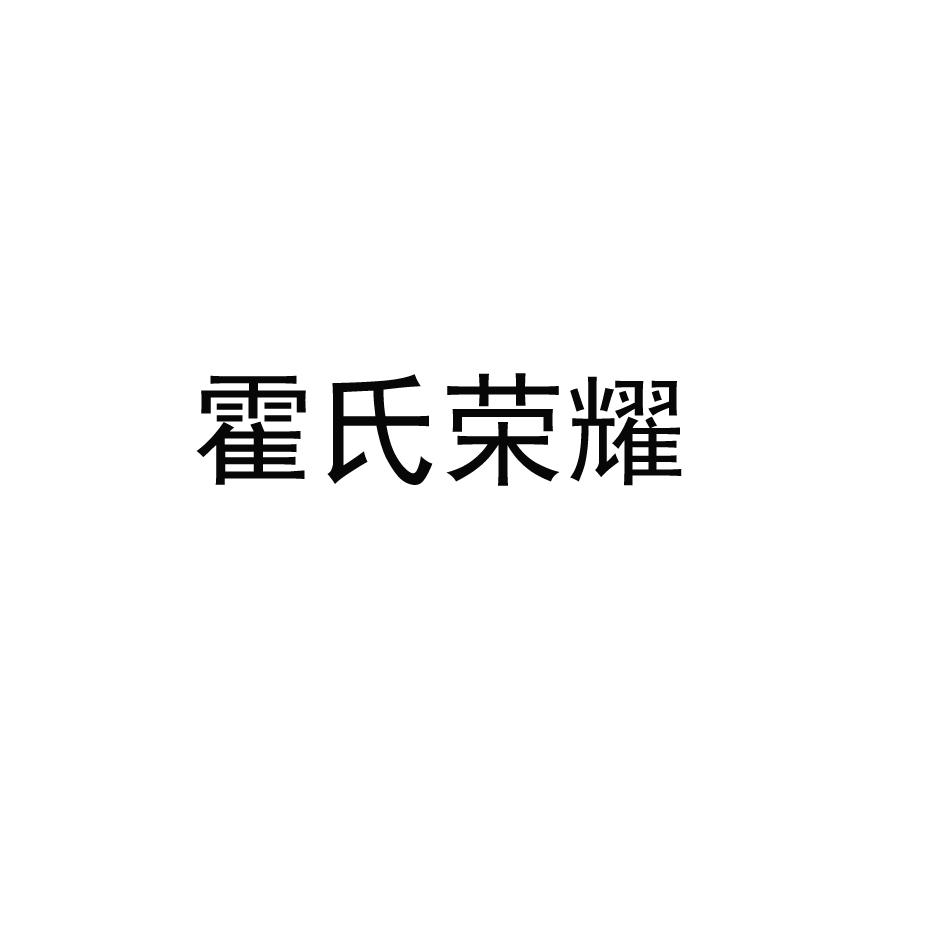 霍氏荣耀